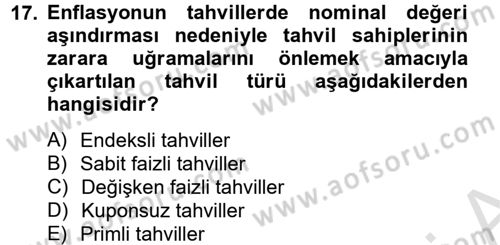 17. Enflasyonun tahvillerde nominal değeri aşındırması nedeniyle tahvil sahiplerinin zarara uğramalarını önlemek amacıyla çıkartılan tahvil türü aşağıdakilerden hangisidir?

A) Endeksli tahviller
B) Sabit faizli tahviller
C) Değişken faizli tahviller
D) Kuponsuz tahviller
E) Primli tahviller

www.aofsoru.com